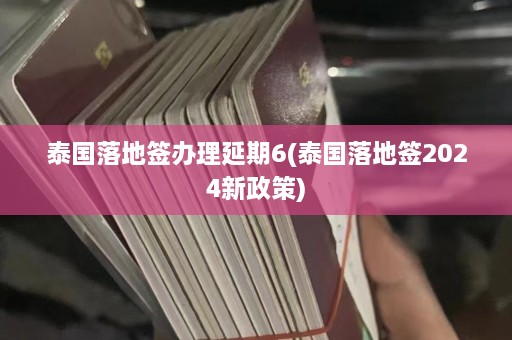 泰国落地签办理延期6(泰国落地签2024新政策)